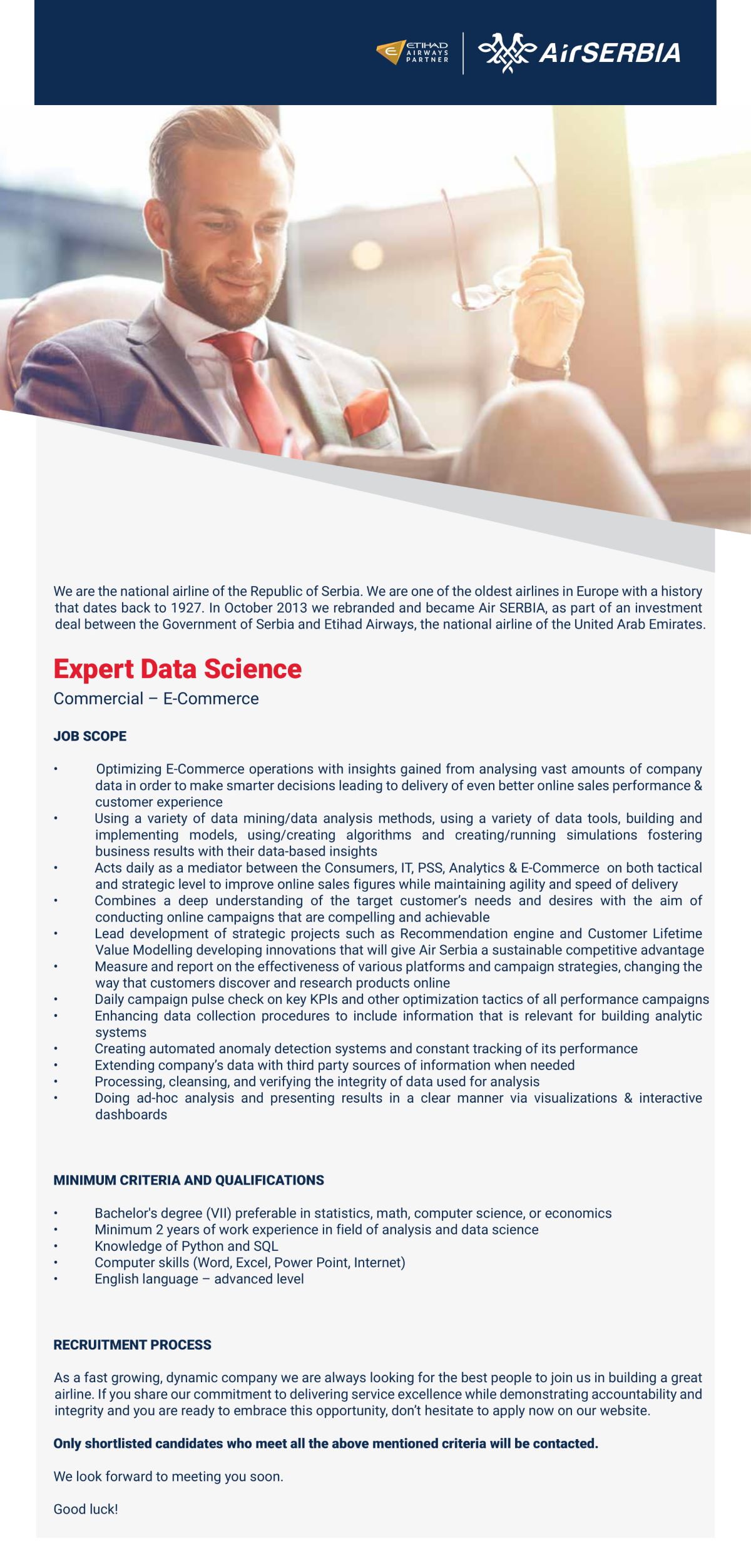 ETIHAD AIRWAYS PARTNER

AirSERBIA

We are the national airline of the Republic of Serbia. We are one of the oldest airlines in Europe with a history that dates back to 1927. In October 2013 we rebranded and became Air SERBIA, as part of an investment deal between the Government of Serbia and Etihad Airways, the national airline of the United Arab Emirates.

Expert Data Science

Commercial – E-Commerce

JOB SCOPE

• Optimizing E-Commerce operations with insights gained from analysing vast amounts of company data in order to make smarter decisions leading to delivery of even better online sales performance & customer experience
• Using a variety of data mining/data analysis methods, using a variety of data tools, building and implementing models, using/creating algorithms and creating/running simulations fostering business results with their data-based insights
• Acts daily as a mediator between the Consumers, IT, PSS, Analytics & E-Commerce on both tactical and strategic level to improve online sales figures while maintaining agility and speed of delivery
• Combines a deep understanding of the target customer's needs and desires with the aim of conducting online campaigns that are compelling and achievable
• Lead development of strategic projects such as Recommendation engine and Customer Lifetime Value Modelling developing innovations that will give Air Serbia a sustainable competitive advantage
• Measure and report on the effectiveness of various platforms and campaign strategies, changing the way that customers discover and research products online
• Daily campaign pulse check on key KPIs and other optimization tactics of all performance campaigns
• Enhancing data collection procedures to include information that is relevant for building analytic systems
• Creating automated anomaly detection systems and constant tracking of its performance
• Extending company's data with third party sources of information when needed
• Processing, cleansing, and verifying the integrity of data used for analysis
• Doing ad-hoc analysis and presenting results in a clear manner via visualizations & interactive dashboards

MINIMUM CRITERIA AND QUALIFICATIONS

• Bachelor's degree (VII) preferable in statistics, math, computer science, or economics
• Minimum 2 years of work experience in field of analysis and data science
• Knowledge of Python and SQL
• Computer skills (Word, Excel, Power Point, Internet)
• English language – advanced level

RECRUITMENT PROCESS

As a fast growing, dynamic company we are always looking for the best people to join us in building a great airline. If you share our commitment to delivering service excellence while demonstrating accountability and integrity and you are ready to embrace this opportunity, don't hesitate to apply now on our website.

Only shortlisted candidates who meet all the above mentioned criteria will be contacted.

We look forward to meeting you soon.

Good luck!